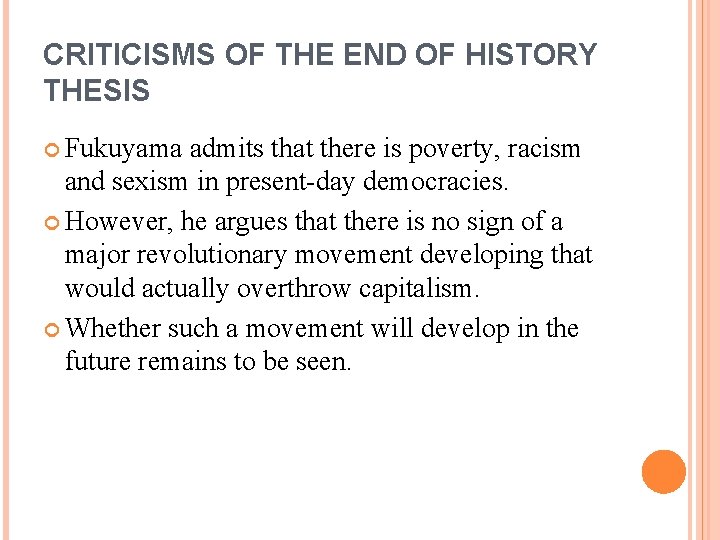 CRITICISMS OF THE END OF HISTORY THESIS

• Fukuyama admits that there is poverty, racism and sexism in present-day democracies.

• However, he argues that there is no sign of a major revolutionary movement developing that would actually overthrow capitalism.

• Whether such a movement will develop in the future remains to be seen.